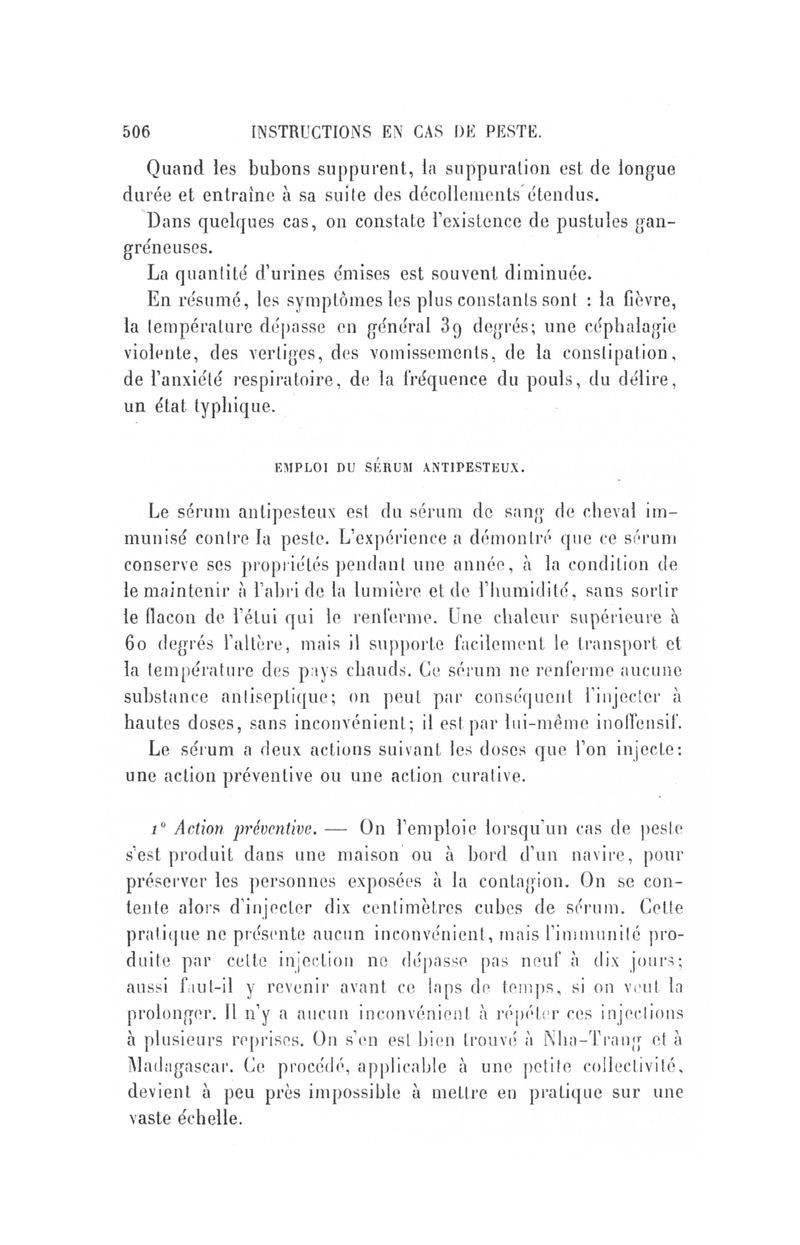 506 INSTRUCTIONS EN CAS DE PESTE.

Quand les bubons suppurent, la suppuration est de longue durée et entraîne à sa suite des décollements étendus.

Dans quelques cas, on constate l'existence de pustules gangréneuses.

La quantité d'urines émises est souvent diminuée.

En résumé, les symptômes les plus constants sont : la fièvre, la température dépasse en général 39 degrés; une céphalagie violente, des vertiges, des vomissements, de la constipation, de l'anxiété respiratoire, de la fréquence du pouls, du délire, un état typhique.

EMPLOI DU SÉRUM ANTIPESTEUX.

Le sérum antipesteux est du sérum de sang de cheval immunisé contre la peste. L'expérience a démontré que ce sérum conserve ses propriétés pendant une année, à la condition de le maintenir à l'abri de la lumière et de l'humidité, sans sortir le flacon de l'étui qui le renferme. Une chaleur supérieure à 60 degrés l'altère, mais il supporte facilement le transport et la température des pays chauds. Ce sérum ne renferme aucune substance antiseptique; on peut par conséquent l'injecter à hautes doses, sans inconvénient; il est par lui-même inoffensif.

Le sérum a deux actions suivant les doses que l'on injecte: une action préventive ou une action curative.

1° Action préventive. — On l'emploie lorsqu'un cas de peste s'est produit dans une maison ou à bord d'un navire, pour préserver les personnes exposées à la contagion. On se contente alors d'injecter dix centimètres cubes de sérum. Cette pratique ne présente aucun inconvénient, mais l'immunité produite par cette injection ne dépasse pas neuf à dix jours; aussi faut-il y revenir avant ce laps de temps, si on veut la prolonger. Il n'y a aucun inconvénient à répéter ces injections à plusieurs reprises. On s'en est bien trouvé à Nha-Trang et à Madagascar. Ce procédé, applicable à une petite collectivité, devient à peu près impossible à mettre en pratique sur une vaste échelle.